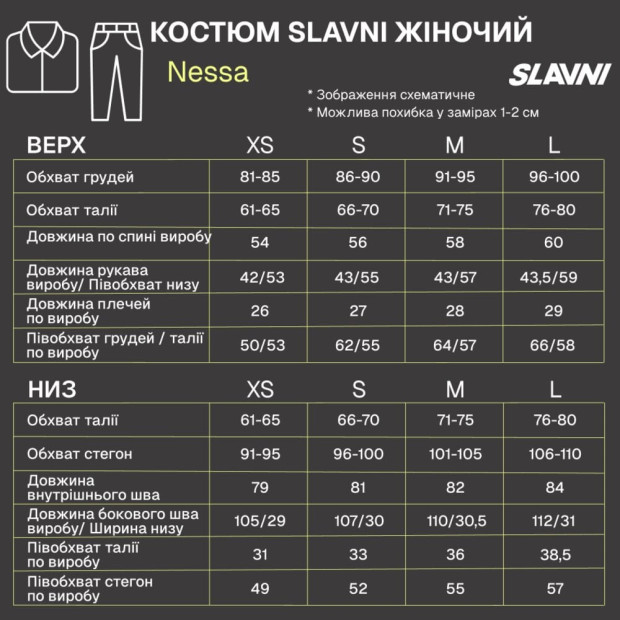 КОСТЮМ SLAVNI ЖІНОЧИЙ

Nessa

SLAVNI

* Зображення схематичне
* Можлива похибка у замірах 1-2 см

| ВЕРХ | XS | S | M | L |
|---|---|---|---|---|
| Обхват грудей | 81-85 | 86-90 | 91-95 | 96-100 |
| Обхват талії | 61-65 | 66-70 | 71-75 | 76-80 |
| Довжина по спині виробу | 54 | 56 | 58 | 60 |
| Довжина рукава виробу/ Півобхват низу | 42/53 | 43/55 | 43/57 | 43,5/59 |
| Довжина плечей по виробу | 26 | 27 | 28 | 29 |
| Півобхват грудей / талії по виробу | 50/53 | 62/55 | 64/57 | 66/58 |

| НИЗ | XS | S | M | L |
|---|---|---|---|---|
| Обхват талії | 61-65 | 66-70 | 71-75 | 76-80 |
| Обхват стегон | 91-95 | 96-100 | 101-105 | 106-110 |
| Довжина внутрішнього шва | 79 | 81 | 82 | 84 |
| Довжина бокового шва виробу/ Ширина низу | 105/29 | 107/30 | 110/30,5 | 112/31 |
| Півобхват талії по виробу | 31 | 33 | 36 | 38,5 |
| Півобхват стегон по виробу | 49 | 52 | 55 | 57 |